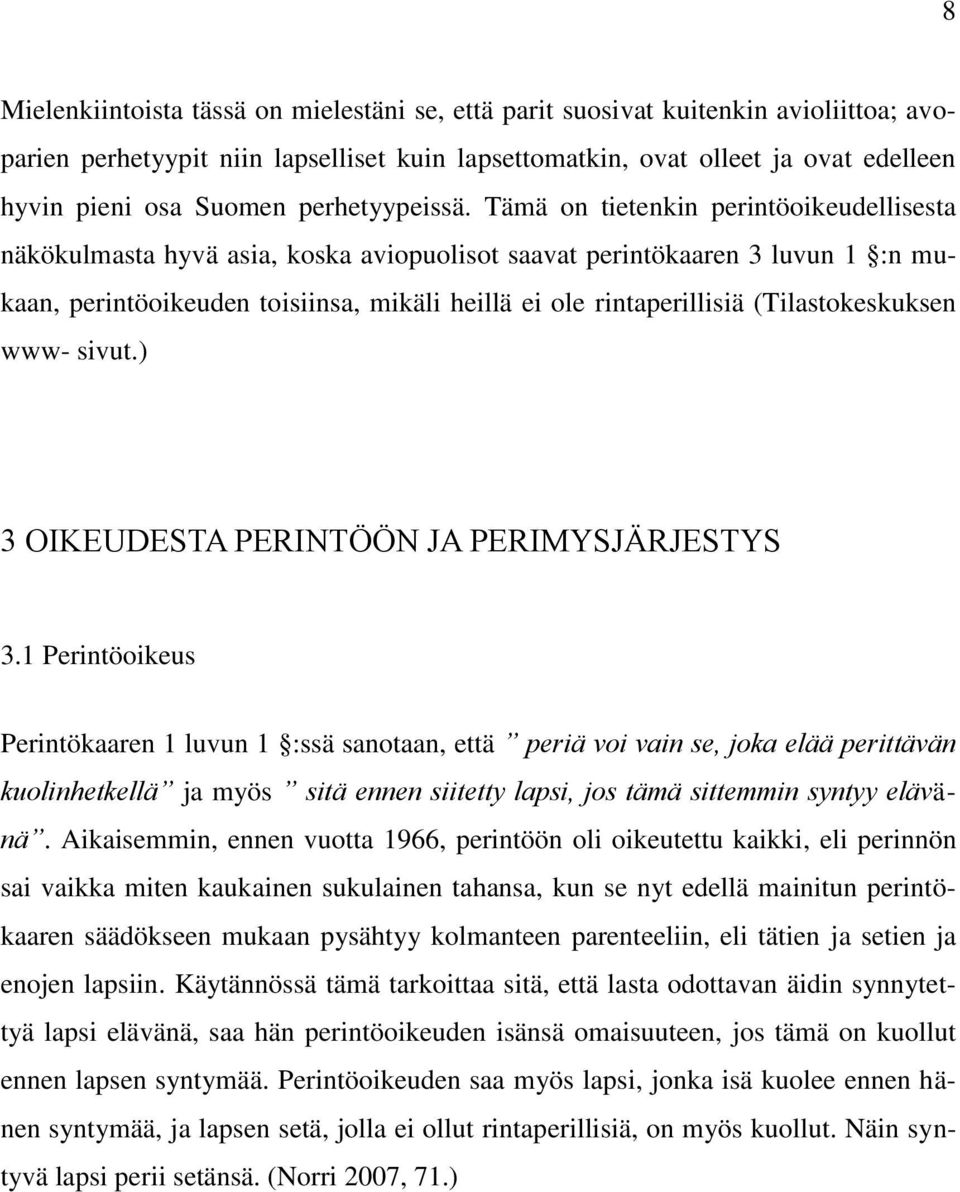 8

Mielenkiintoista tässä on mielestäni se, että parit suosivat kuitenkin avioliittoa; avoparien perhetyypit niin lapselliset kuin lapsettomatkin, ovat olleet ja ovat edelleen hyvin pieni osa Suomen perhetyypeissä. Tämä on tietenkin perintöoikeudellisesta näkökulmasta hyvä asia, koska aviopuolisot saavat perintökaaren 3 luvun 1 :n mukaan, perintöoikeuden toisiinsa, mikäli heillä ei ole rintaperillisiä (Tilastokeskuksen www- sivut.)

3 OIKEUDESTA PERINTÖÖN JA PERIMYSJÄRJESTYS

3.1 Perintöoikeus

Perintökaaren 1 luvun 1 :ssä sanotaan, että ” periä voi vain se, joka elää perittävän kuolinhetkellä” ja myös ” sitä ennen siitetty lapsi, jos tämä sittemmin syntyy elävänä”. Aikaisemmin, ennen vuotta 1966, perintöön oli oikeutettu kaikki, eli perinnön sai vaikka miten kaukainen sukulainen tahansa, kun se nyt edellä mainitun perintökaaren säädökseen mukaan pysähtyy kolmanteen parenteeliin, eli tätien ja setien ja enojen lapsiin. Käytännössä tämä tarkoittaa sitä, että lasta odottavan äidin synnytettyä lapsi elävänä, saa hän perintöoikeuden isänsä omaisuuteen, jos tämä on kuollut ennen lapsen syntymää. Perintöoikeuden saa myös lapsi, jonka isä kuolee ennen hänen syntymää, ja lapsen setä, jolla ei ollut rintaperillisiä, on myös kuollut. Näin syntyvä lapsi perii setänsä. (Norri 2007, 71.)